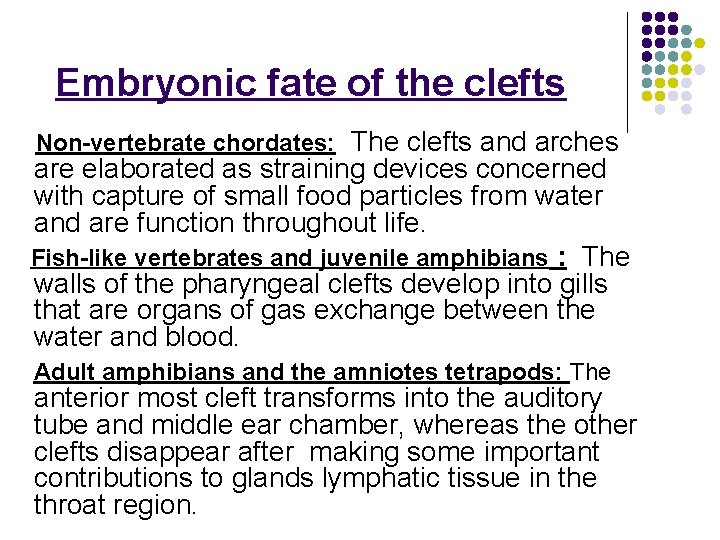 Embryonic fate of the clefts

Non-vertebrate chordates: The clefts and arches are elaborated as straining devices concerned with capture of small food particles from water and are function throughout life.

Fish-like vertebrates and juvenile amphibians : The walls of the pharyngeal clefts develop into gills that are organs of gas exchange between the water and blood.

Adult amphibians and the amniotes tetrapods: The anterior most cleft transforms into the auditory tube and middle ear chamber, whereas the other clefts disappear after making some important contributions to glands lymphatic tissue in the throat region.